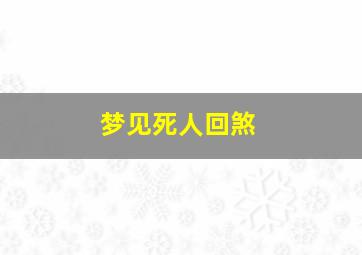 梦见死人回煞